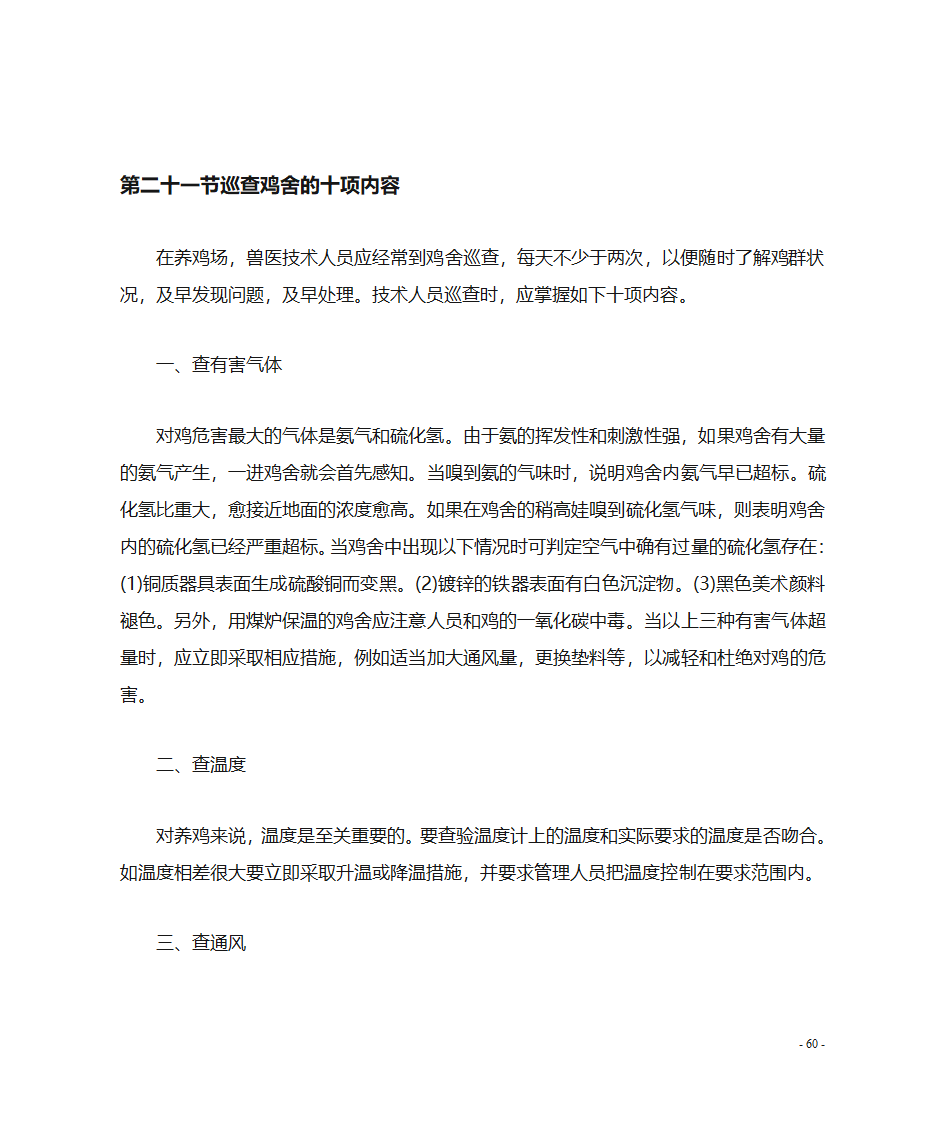 第二十一节巡查鸡舍的十项内容

在养鸡场，兽医技术人员应经常到鸡舍巡查，每天不少于两次，以便随时了解鸡群状况，及早发现问题，及早处理。技术人员巡查时，应掌握如下十项内容。

一、查有害气体

对鸡危害最大的气体是氨气和硫化氢。由于氨的挥发性和刺激性强，如果鸡舍有大量的氨气产生，一进鸡舍就会首先感知。当嗅到氨的气味时，说明鸡舍内氨气早已超标。硫化氢比重大，愈接近地面的浓度愈高。如果在鸡舍的稍高娃嗅到硫化氢气味，则表明鸡舍内的硫化氢已经严重超标。当鸡舍中出现以下情况时可判定空气中确有过量的硫化氢存在：(1)铜质器具表面生成硫酸铜而变黑。(2)镀锌的铁器表面有白色沉淀物。(3)黑色美术颜料褪色。另外，用煤炉保温的鸡舍应注意人员和鸡的一氧化碳中毒。当以上三种有害气体超量时，应立即采取相应措施，例如适当加大通风量，更换垫料等，以减轻和杜绝对鸡的危害。

二、查温度

对养鸡来说，温度是至关重要的。要查验温度计上的温度和实际要求的温度是否吻合。如温度相差很大要立即采取升温或降温措施，并要求管理人员把温度控制在要求范围内。

三、查通风

- 60 -